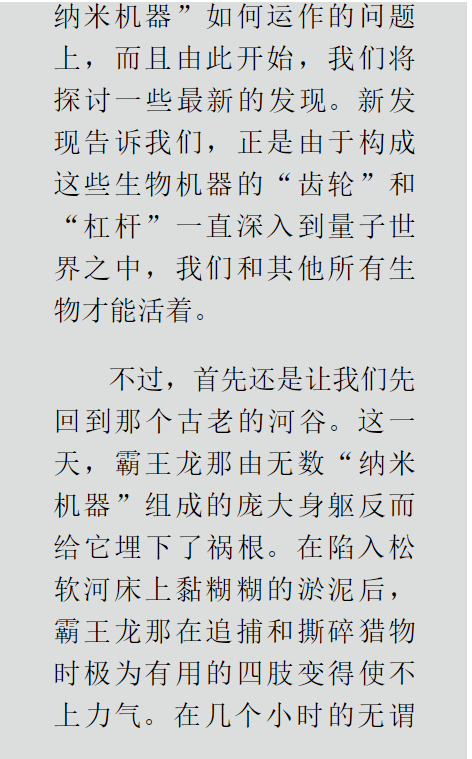 纳米机器”如何运作的问题上，而且由此开始，我们将探讨一些最新的发现。新发现告诉我们，正是由于构成这些生物机器的“齿轮”和“杠杆”一直深入到量子世界之中，我们和其他所有生物才能活着。

不过，首先还是让我们先回到那个古老的河谷。这一天，霸王龙那由无数“纳米机器”组成的庞大身躯反而给它埋下了祸根。在陷入松软河床上黏糊糊的淤泥后，霸王龙那在追捕和撕碎猎物时极为有用的四肢变得使不上力气。在几个小时的无谓